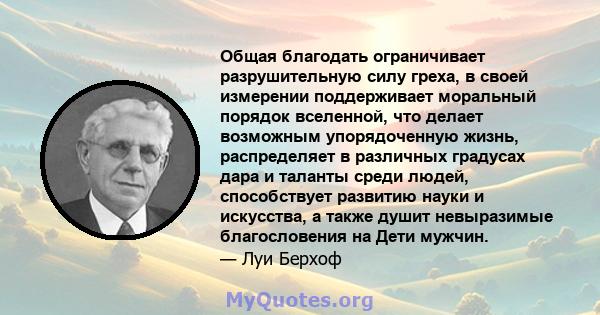 Общая благодать ограничивает разрушительную силу греха, в своей измерении поддерживает моральный порядок вселенной, что делает возможным упорядоченную жизнь, распределяет в различных градусах дара и таланты среди людей, способствует развитию науки и искусства, а также душит невыразимые благословения на Дети мужчин.
— Луи Берхоф

MyQuotes.org